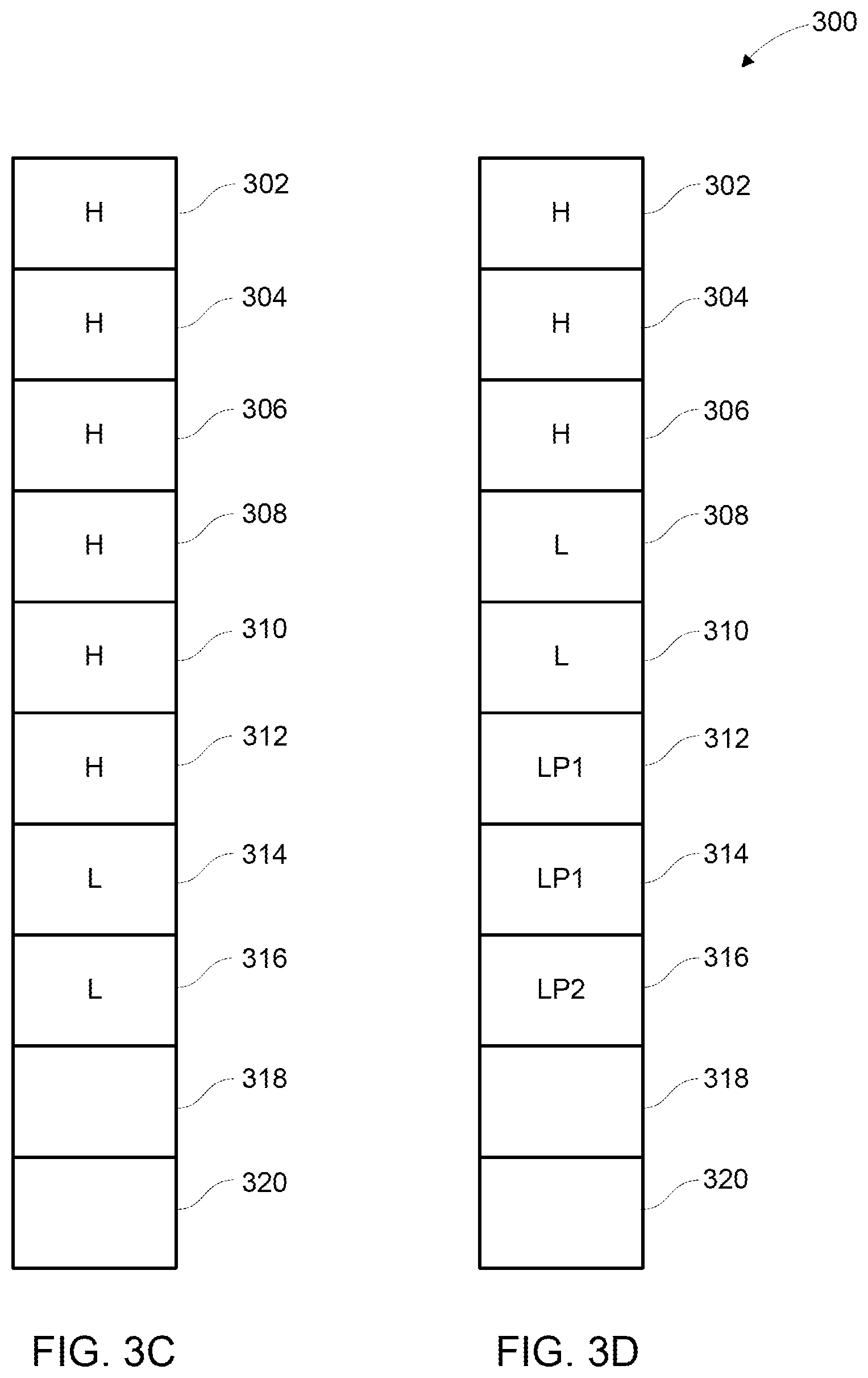 300

H 302
H 304
H 306
H 308
H 310
H 312
L 314
L 316
318
320

FIG. 3C

H 302
H 304
H 306
L 308
L 310
LP1 312
LP1 314
LP2 316
318
320

FIG. 3D